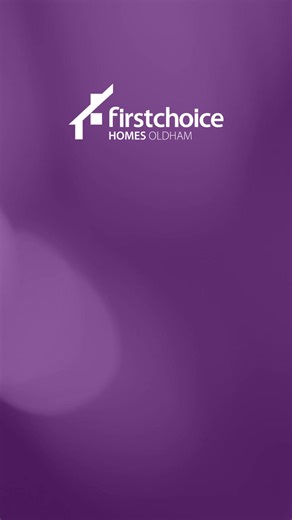 firstchoice
HOMES OLDHAM